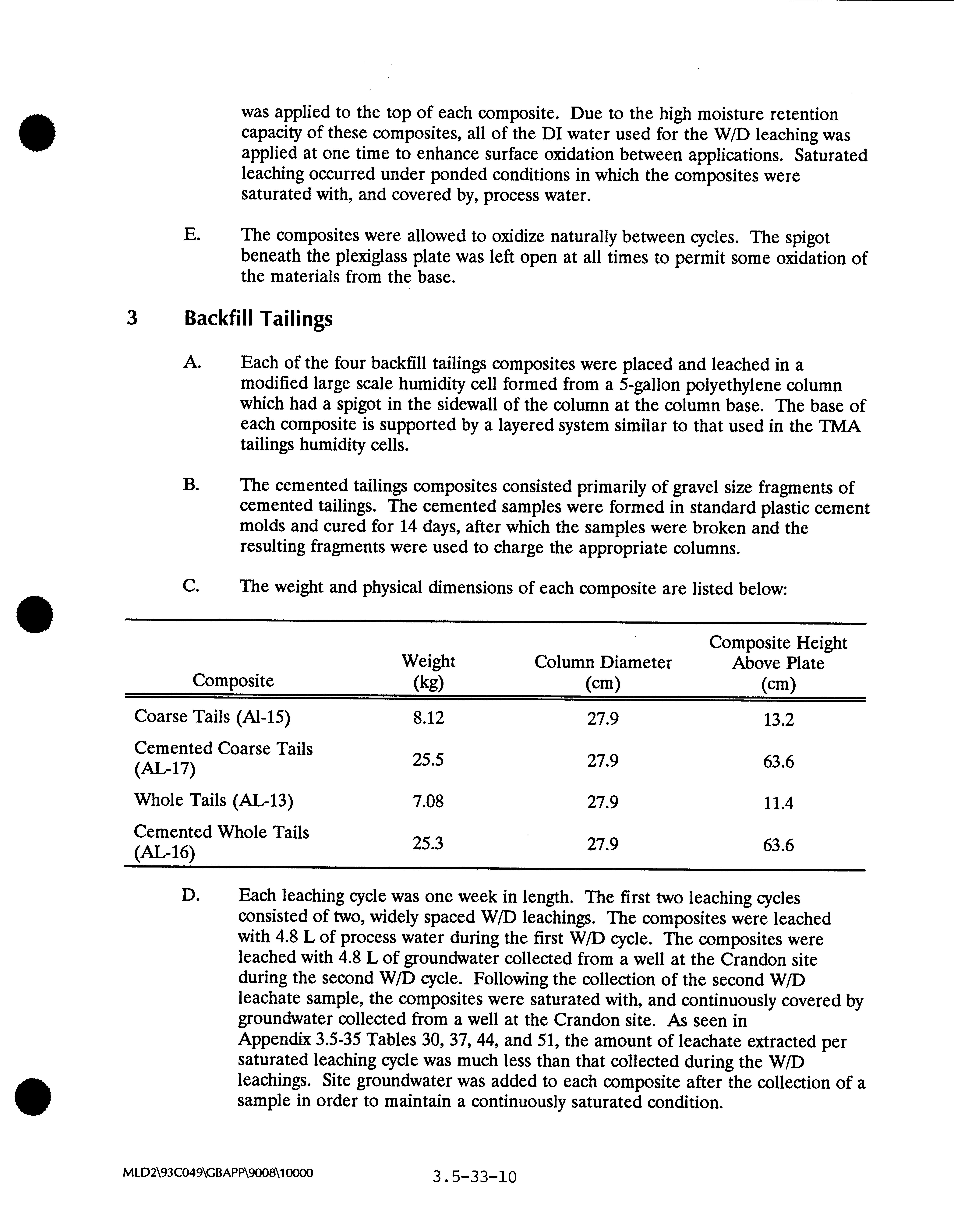 was applied to the top of each composite. Due to the high moisture retention capacity of these composites, all of the DI water used for the W/D leaching was applied at one time to enhance surface oxidation between applications. Saturated leaching occurred under ponded conditions in which the composites were saturated with, and covered by, process water.

E. The composites were allowed to oxidize naturally between cycles. The spigot beneath the plexiglass plate was left open at all times to permit some oxidation of the materials from the base.

3 Backfill Tailings

A. Each of the four backfill tailings composites were placed and leached in a modified large scale humidity cell formed from a 5-gallon polyethylene column which had a spigot in the sidewall of the column at the column base. The base of each composite is supported by a layered system similar to that used in the TMA tailings humidity cells.

B. The cemented tailings composites consisted primarily of gravel size fragments of cemented tailings. The cemented samples were formed in standard plastic cement molds and cured for 14 days, after which the samples were broken and the resulting fragments were used to charge the appropriate columns.

C. The weight and physical dimensions of each composite are listed below:

| Composite | Weight (kg) | Column Diameter (cm) | Composite Height Above Plate (cm) |
|---|---|---|---|
| Coarse Tails (Al-15) | 8.12 | 27.9 | 13.2 |
| Cemented Coarse Tails (AL-17) | 25.5 | 27.9 | 63.6 |
| Whole Tails (AL-13) | 7.08 | 27.9 | 11.4 |
| Cemented Whole Tails (AL-16) | 25.3 | 27.9 | 63.6 |

D. Each leaching cycle was one week in length. The first two leaching cycles consisted of two, widely spaced W/D leachings. The composites were leached with 4.8 L of process water during the first W/D cycle. The composites were leached with 4.8 L of groundwater collected from a well at the Crandon site during the second W/D cycle. Following the collection of the second W/D leachate sample, the composites were saturated with, and continuously covered by groundwater collected from a well at the Crandon site. As seen in Appendix 3.5-35 Tables 30, 37, 44, and 51, the amount of leachate extracted per saturated leaching cycle was much less than that collected during the W/D leachings. Site groundwater was added to each composite after the collection of a sample in order to maintain a continuously saturated condition.

MLD2\93C049\GBAPP\9008\10000 3.5-33-10